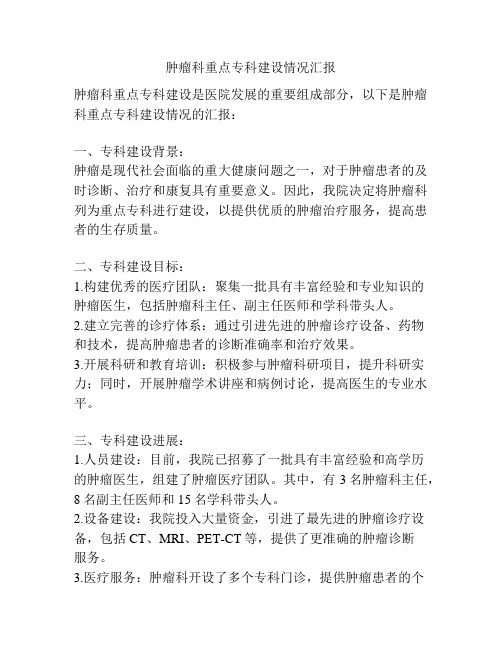 肿瘤科重点专科建设情况汇报

肿瘤科重点专科建设是医院发展的重要组成部分，以下是肿瘤科重点专科建设情况的汇报：

一、专科建设背景：
肿瘤是现代社会面临的重大健康问题之一，对于肿瘤患者的及时诊断、治疗和康复具有重要意义。因此，我院决定将肿瘤科列为重点专科进行建设，以提供优质的肿瘤治疗服务，提高患者的生存质量。

二、专科建设目标：
1.构建优秀的医疗团队：聚集一批具有丰富经验和专业知识的肿瘤医生，包括肿瘤科主任、副主任医师和学科带头人。
2.建立完善的诊疗体系：通过引进先进的肿瘤诊疗设备、药物和技术，提高肿瘤患者的诊断准确率和治疗效果。
3.开展科研和教育培训：积极参与肿瘤科研项目，提升科研实力；同时，开展肿瘤学术讲座和病例讨论，提高医生的专业水平。

三、专科建设进展：
1.人员建设：目前，我院已招募了一批具有丰富经验和高学历的肿瘤医生，组建了肿瘤医疗团队。其中，有 3 名肿瘤科主任，8 名副主任医师和 15 名学科带头人。
2.设备建设：我院投入大量资金，引进了最先进的肿瘤诊疗设备，包括 CT、MRI、PET-CT 等，提供了更准确的肿瘤诊断服务。
3.医疗服务：肿瘤科开设了多个专科门诊，提供肿瘤患者的个